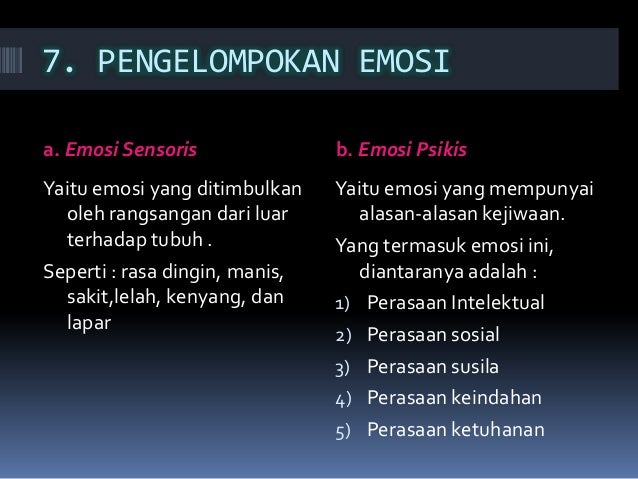 7. PENGELOMPOKAN EMOSI

a. Emosi Sensoris

Yaitu emosi yang ditimbulkan oleh rangsangan dari luar terhadap tubuh .

Seperti : rasa dingin, manis, sakit,lelah, kenyang, dan lapar

b. Emosi Psikis

Yaitu emosi yang mempunyai alasan-alasan kejiwaan.

Yang termasuk emosi ini, diantaranya adalah :

1) Perasaan Intelektual
2) Perasaan sosial
3) Perasaan susila
4) Perasaan keindahan
5) Perasaan ketuhanan